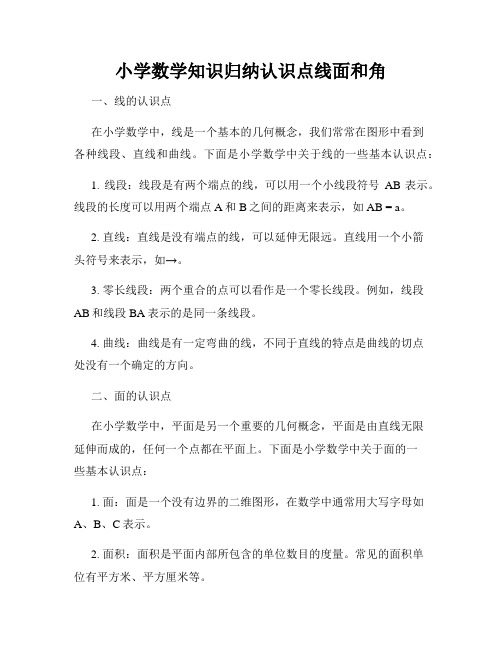 小学数学知识归纳认识点线面和角

一、线的认识点

在小学数学中，线是一个基本的几何概念，我们常常在图形中看到各种线段、直线和曲线。下面是小学数学中关于线的一些基本认识点：

1. 线段：线段是有两个端点的线，可以用一个小线段符号 AB 表示。线段的长度可以用两个端点 A 和 B 之间的距离来表示，如 AB = a。

2. 直线：直线是没有端点的线，可以延伸无限远。直线用一个小箭头符号来表示，如→。

3. 零长线段：两个重合的点可以看作是一个零长线段。例如，线段 AB 和线段 BA 表示的是同一条线段。

4. 曲线：曲线是有一定弯曲的线，不同于直线的特点是曲线的切点处没有一个确定的方向。

二、面的认识点

在小学数学中，平面是另一个重要的几何概念，平面是由直线无限延伸而成的，任何一个点都在平面上。下面是小学数学中关于面的一些基本认识点：

1. 面：面是一个没有边界的二维图形，在数学中通常用大写字母如 A、B、C 表示。

2. 面积：面积是平面内部所包含的单位数目的度量。常见的面积单位有平方米、平方厘米等。